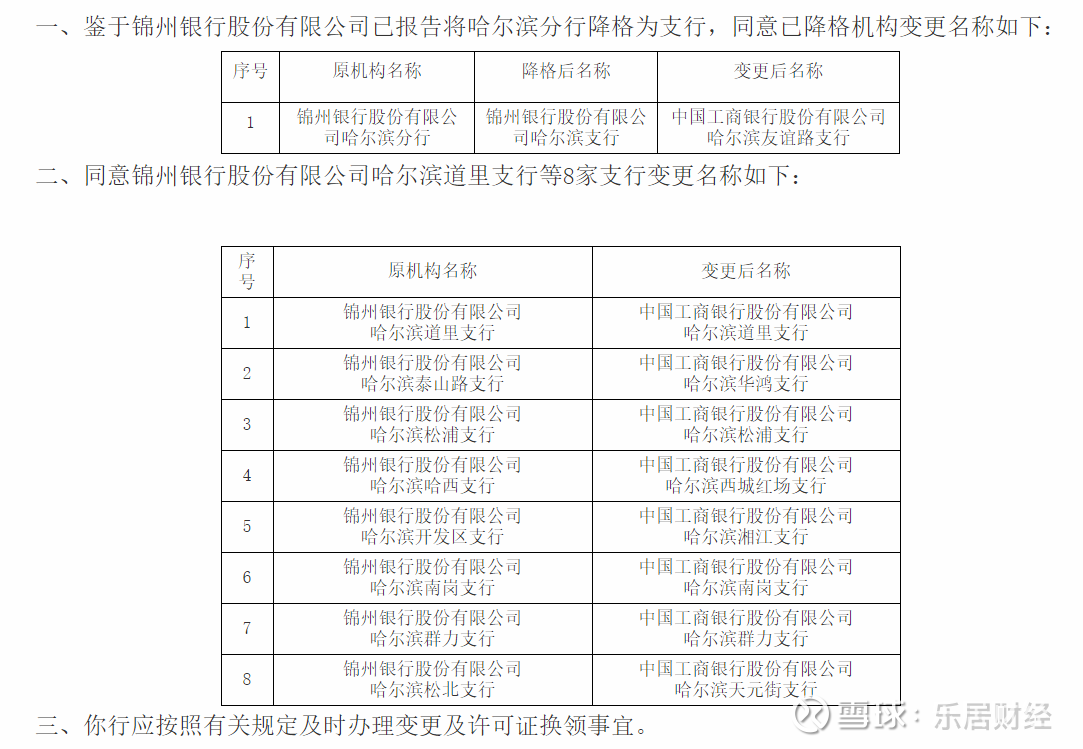 一、鉴于锦州银行股份有限公司已报告将哈尔滨分行降格为支行，同意已降格机构变更名称如下：

| 序号 | 原机构名称 | 降格后名称 | 变更后名称 |
|---|---|---|---|
| 1 | 锦州银行股份有限公司哈尔滨分行 | 锦州银行股份有限公司哈尔滨支行 | 中国工商银行股份有限公司哈尔滨友谊路支行 |

二、同意锦州银行股份有限公司哈尔滨道里支行等8家支行变更名称如下：

| 序号 | 原机构名称 | 变更后名称 |
|---|---|---|
| 1 | 锦州银行股份有限公司哈尔滨道里支行 | 中国工商银行股份有限公司哈尔滨道里支行 |
| 2 | 锦州银行股份有限公司哈尔滨泰山路支行 | 中国工商银行股份有限公司哈尔滨华鸿支行 |
| 3 | 锦州银行股份有限公司哈尔滨松浦支行 | 中国工商银行股份有限公司哈尔滨松浦支行 |
| 4 | 锦州银行股份有限公司哈尔滨哈西支行 | 中国工商银行股份有限公司哈尔滨西城红场支行 |
| 5 | 锦州银行股份有限公司哈尔滨开发区支行 | 中国工商银行股份有限公司哈尔滨湘江支行 |
| 6 | 锦州银行股份有限公司哈尔滨南岗支行 | 中国工商银行股份有限公司哈尔滨南岗支行 |
| 7 | 锦州银行股份有限公司哈尔滨群力支行 | 中国工商银行股份有限公司哈尔滨群力支行 |
| 8 | 锦州银行股份有限公司哈尔滨松北支行 | 中国工商银行股份有限公司哈尔滨天元街支行 |

三、你行应按照有关规定及时办理变更及许可证换领事宜。

雪球：乐居财经